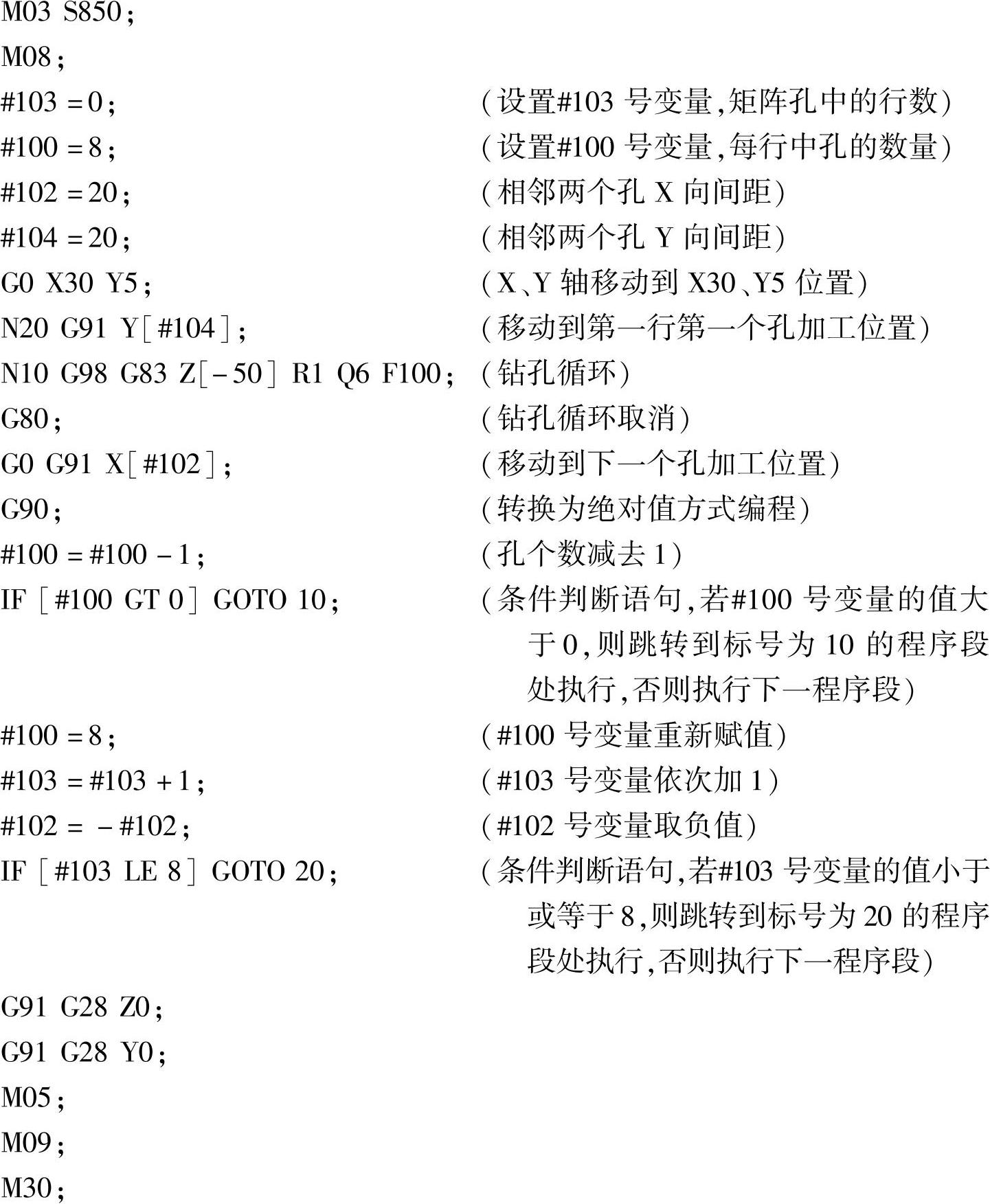 M03 S850;
M08;
#103 = 0;　　(设置#103 号变量,矩阵孔中的行数)
#100 = 8;　　(设置#100 号变量,每行中孔的数量)
#102 = 20;　　(相邻两个孔 X 向间距)
#104 = 20;　　(相邻两个孔 Y 向间距)
G0 X30 Y5;　　(X、Y 轴移动到 X30、Y5 位置)
N20 G91 Y[#104];　　(移动到第一行第一个孔加工位置)
N10 G98 G83 Z[-50] R1 Q6 F100;　　(钻孔循环)
G80;　　(钻孔循环取消)
G0 G91 X[#102];　　(移动到下一个孔加工位置)
G90;　　(转换为绝对值方式编程)
#100 = #100 - 1;　　(孔个数减去 1)
IF [#100 GT 0] GOTO 10;　　(条件判断语句,若#100 号变量的值大于 0,则跳转到标号为 10 的程序段处执行,否则执行下一程序段)
#100 = 8;　　(#100 号变量重新赋值)
#103 = #103 + 1;　　(#103 号变量依次加 1)
#102 = - #102;　　(#102 号变量取负值)
IF [#103 LE 8] GOTO 20;　　(条件判断语句,若#103 号变量的值小于或等于 8,则跳转到标号为 20 的程序段处执行,否则执行下一程序段)
G91 G28 Z0;
G91 G28 Y0;
M05;
M09;
M30;